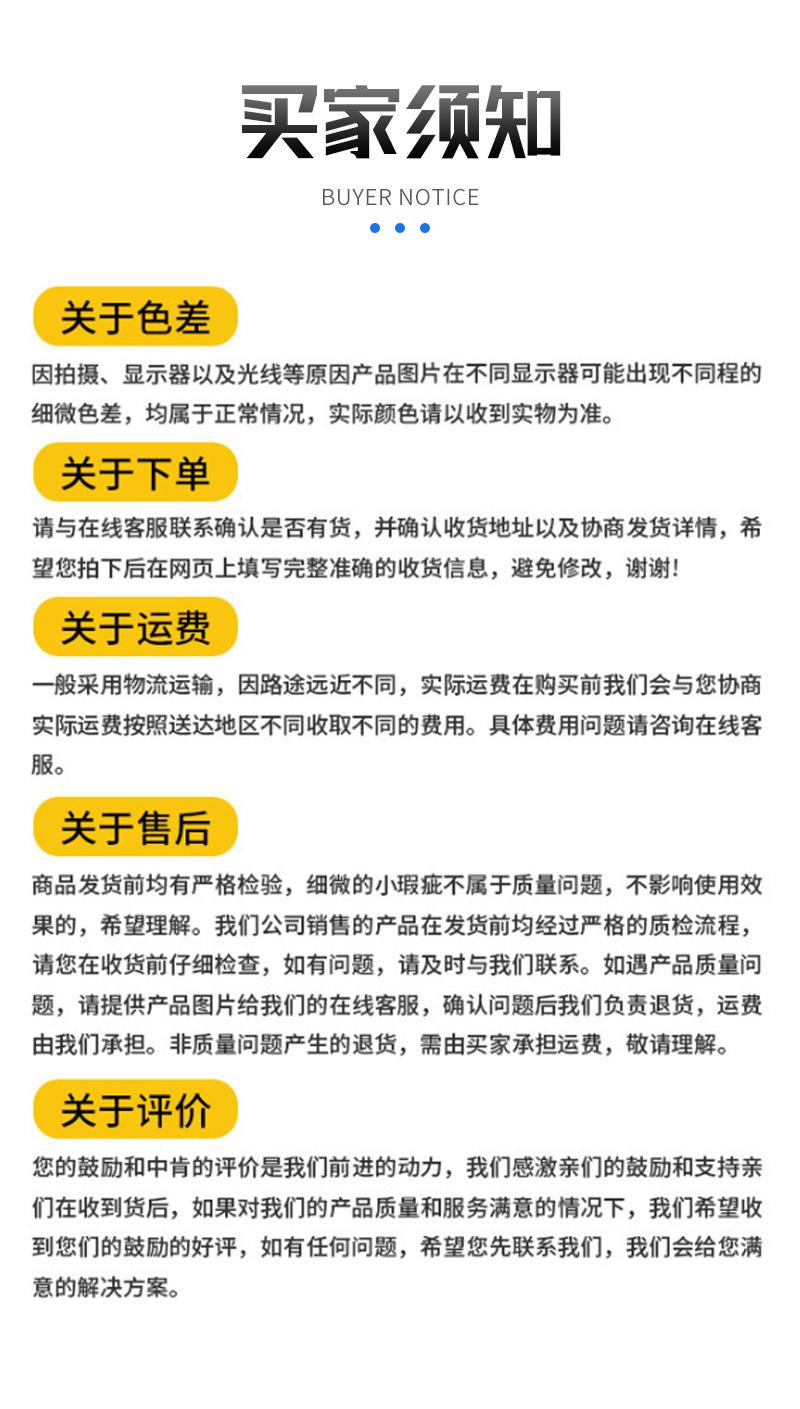 买家须知

BUYER NOTICE

关于色差

因拍摄、显示器以及光线等原因产品图片在不同显示器可能出现不同程的细微色差，均属于正常情况，实际颜色请以收到实物为准。

关于下单

请与在线客服联系确认是否有货，并确认收货地址以及协商发货详情，希望您拍下后在网页上填写完整准确的收货信息，避免修改，谢谢！

关于运费

一般采用物流运输，因路途远近不同，实际运费在购买前我们会与您协商实际运费按照送达地区不同收取不同的费用。具体费用问题请咨询在线客服。

关于售后

商品发货前均有严格检验，细微的小瑕疵不属于质量问题，不影响使用效果的，希望理解。我们公司销售的产品在发货前均经过严格的质检流程，请您在收货前仔细检查，如有问题，请及时与我们联系。如遇产品质量问题，请提供产品图片给我们的在线客服，确认问题后我们负责退货，运费由我们承担。非质量问题产生的退货，需由买家承担运费，敬请理解。

关于评价

您的鼓励和中肯的评价是我们前进的动力，我们感激亲们的鼓励和支持亲们在收到货后，如果对我们的产品质量和服务满意的情况下，我们希望收到您们的鼓励的好评，如有任何问题，希望您先联系我们，我们会给您满意的解决方案。